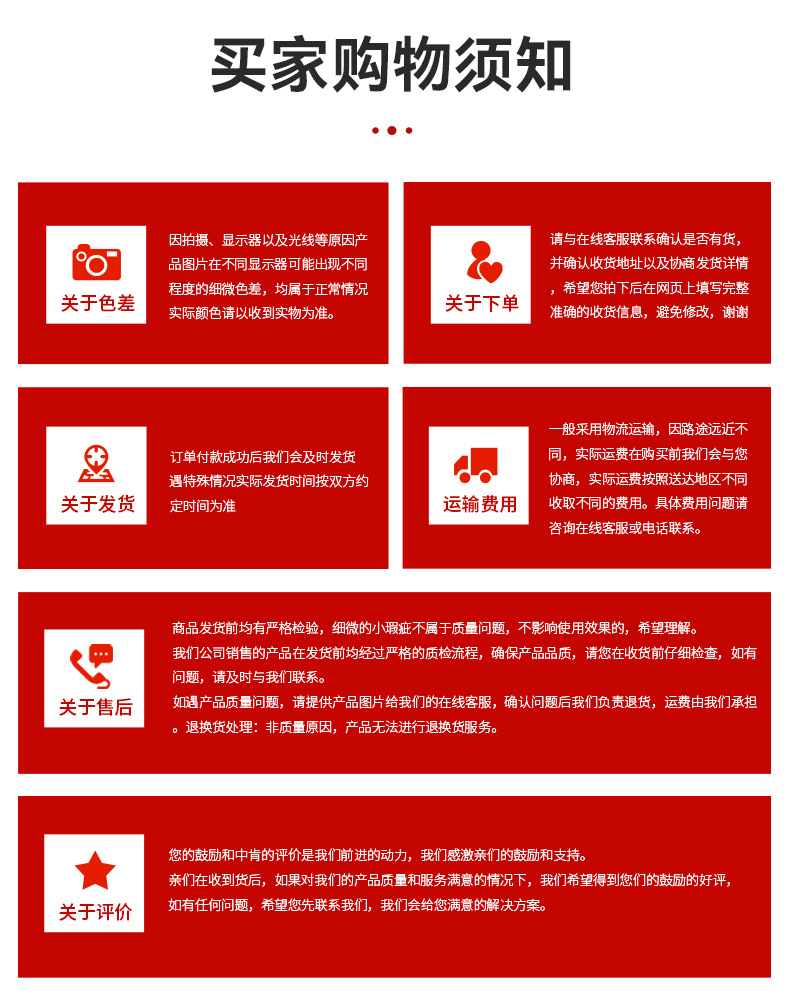 买家购物须知

关于色差

因拍摄、显示器以及光线等原因产品图片在不同显示器可能出现不同程度的细微色差，均属于正常情况实际颜色请以收到实物为准。

关于下单

请与在线客服联系确认是否有货，并确认收货地址以及协商发货详情，希望您拍下后在网页上填写完整准确的收货信息，避免修改，谢谢

关于发货

订单付款成功后我们会及时发货遇特殊情况实际发货时间按双方约定时间为准

运输费用

一般采用物流运输，因路途远近不同，实际运费在购买前我们会与您协商，实际运费按照送达地区不同收取不同的费用。具体费用问题请咨询在线客服或电话联系。

关于售后

商品发货前均有严格检验，细微的小瑕疵不属于质量问题，不影响使用效果的，希望理解。
我们公司销售的产品在发货前均经过严格的质检流程，确保产品品质，请您在收货前仔细检查，如有问题，请及时与我们联系。
如遇产品质量问题，请提供产品图片给我们的在线客服，确认问题后我们负责退货，运费由我们承担。退换货处理：非质量原因，产品无法进行退换货服务。

关于评价

您的鼓励和中肯的评价是我们前进的动力，我们感激亲们的鼓励和支持。
亲们在收到货后，如果对我们的产品质量和服务满意的情况下，我们希望得到您们的鼓励的好评，如有任何问题，希望您先联系我们，我们会给您满意的解决方案。